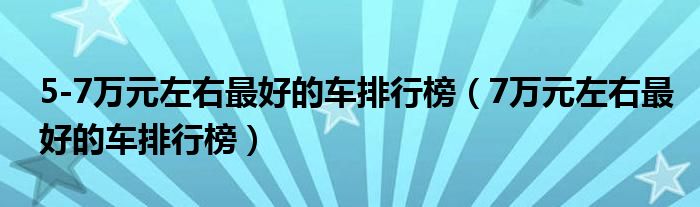 5-7万元左右最好的车排行榜（7万元左右最好的车排行榜）